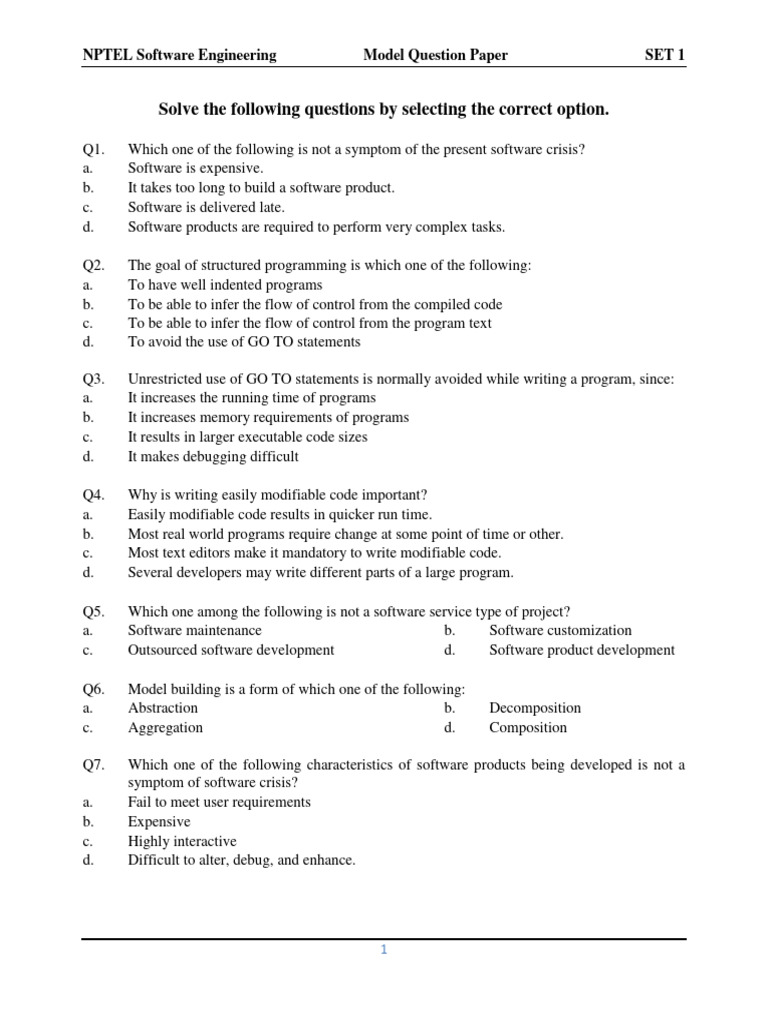 NPTEL Software Engineering Model Question Paper SET 1

Solve the following questions by selecting the correct option.

Q1. Which one of the following is not a symptom of the present software crisis?
a. Software is expensive.
b. It takes too long to build a software product.
c. Software is delivered late.
d. Software products are required to perform very complex tasks.

Q2. The goal of structured programming is which one of the following:
a. To have well indented programs
b. To be able to infer the flow of control from the compiled code
c. To be able to infer the flow of control from the program text
d. To avoid the use of GO TO statements

Q3. Unrestricted use of GO TO statements is normally avoided while writing a program, since:
a. It increases the running time of programs
b. It increases memory requirements of programs
c. It results in larger executable code sizes
d. It makes debugging difficult

Q4. Why is writing easily modifiable code important?
a. Easily modifiable code results in quicker run time.
b. Most real world programs require change at some point of time or other.
c. Most text editors make it mandatory to write modifiable code.
d. Several developers may write different parts of a large program.

Q5. Which one among the following is not a software service type of project?
a. Software maintenance
b. Software customization
c. Outsourced software development
d. Software product development

Q6. Model building is a form of which one of the following:
a. Abstraction
b. Decomposition
c. Aggregation
d. Composition

Q7. Which one of the following characteristics of software products being developed is not a symptom of software crisis?
a. Fail to meet user requirements
b. Expensive
c. Highly interactive
d. Difficult to alter, debug, and enhance.

1